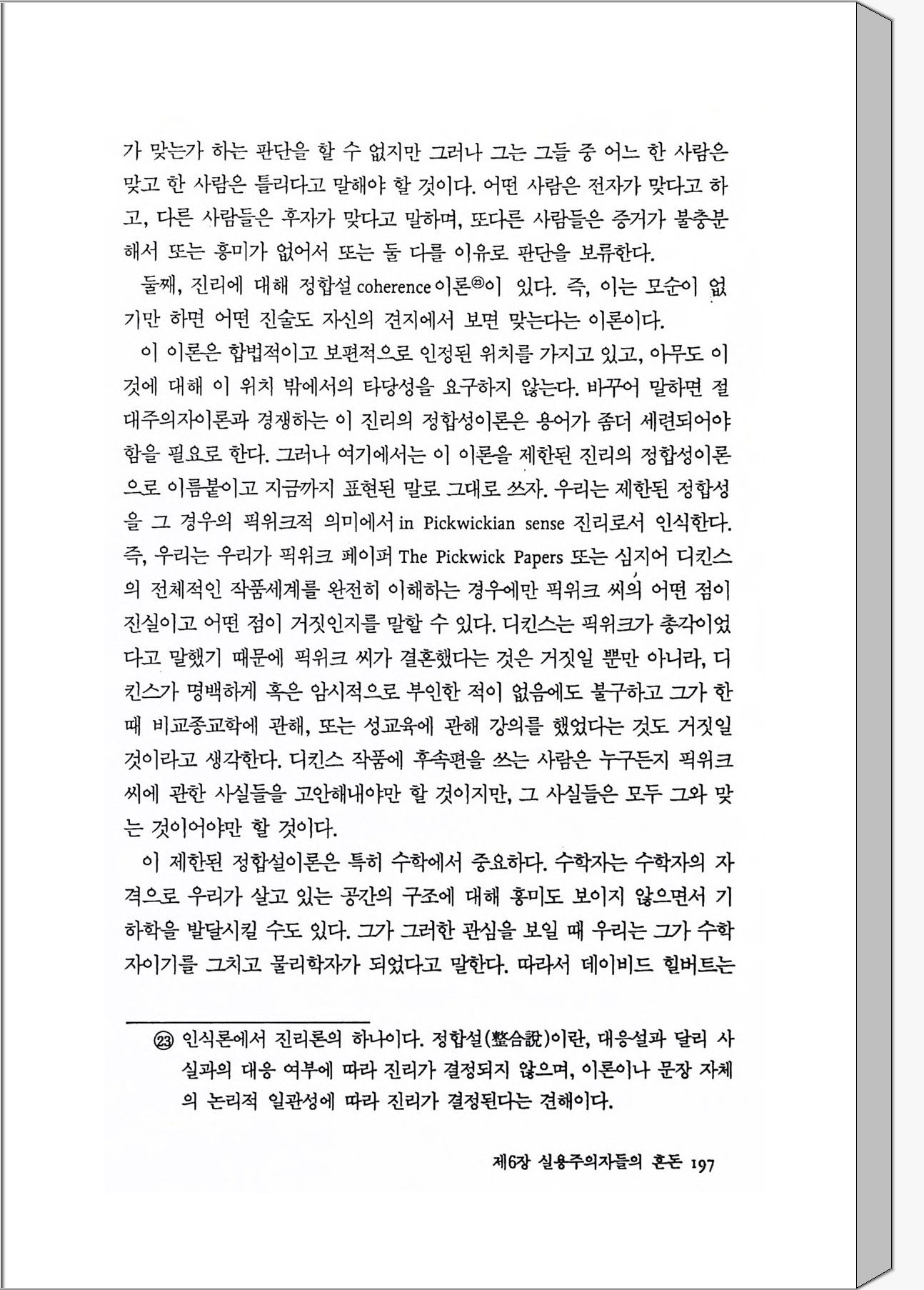 가 맞는가 하는 판단을 할 수 없지만 그러나 그는 그들 중 어느 한 사람은 맞고 한 사람은 틀리다고 말해야 할 것이다. 어떤 사람은 전자가 맞다고 하고, 다른 사람들은 후자가 맞다고 말하며, 또다른 사람들은 증거가 불충분해서 또는 흥미가 없어서 또는 둘 다를 이유로 판단을 보류한다.

둘째, 진리에 대해 정합설 coherence 이론㉓이 있다. 즉, 이는 모순이 없기만 하면 어떤 진술도 자신의 견지에서 보면 맞는다는 이론이다.

이 이론은 합법적이고 보편적으로 인정된 위치를 가지고 있고, 아무도 이것에 대해 이 위치 밖에서의 타당성을 요구하지 않는다. 바꾸어 말하면 절대주의자이론과 경쟁하는 이 진리의 정합성이론은 용어가 좀더 세련되어야 함을 필요로 한다. 그러나 여기에서는 이 이론을 제한된 진리의 정합성이론으로 이름붙이고 지금까지 표현된 말로 그대로 쓰자. 우리는 제한된 정합성을 그 경우의 픽위크적 의미에서 in Pickwickian sense 진리로서 인식한다. 즉, 우리는 우리가 픽위크 페이퍼 The Pickwick Papers 또는 심지어 디킨스의 전체적인 작품세계를 완전히 이해하는 경우에만 픽위크 씨의 어떤 점이 진실이고 어떤 점이 거짓인지를 말할 수 있다. 디킨스는 픽위크가 총각이었다고 말했기 때문에 픽위크 씨가 결혼했다는 것은 거짓일 뿐만 아니라, 디킨스가 명백하게 혹은 암시적으로 부인한 적이 없음에도 불구하고 그가 한때 비교종교학에 관해, 또는 성교육에 관해 강의를 했었다는 것도 거짓일 것이라고 생각한다. 디킨스 작품에 후속편을 쓰는 사람은 누구든지 픽위크 씨에 관한 사실들을 고안해내야만 할 것이지만, 그 사실들은 모두 그와 맞는 것이어야만 할 것이다.

이 제한된 정합설이론은 특히 수학에서 중요하다. 수학자는 수학자의 자격으로 우리가 살고 있는 공간의 구조에 대해 흥미도 보이지 않으면서 기하학을 발달시킬 수도 있다. 그가 그러한 관심을 보일 때 우리는 그가 수학자이기를 그치고 물리학자가 되었다고 말한다. 따라서 데이비드 힐버트는

㉓ 인식론에서 진리론의 하나이다. 정합설(整合說)이란, 대응설과 달리 사실과의 대응 여부에 따라 진리가 결정되지 않으며, 이론이나 문장 자체의 논리적 일관성에 따라 진리가 결정된다는 견해이다.

제6장 실용주의자들의 혼돈 197